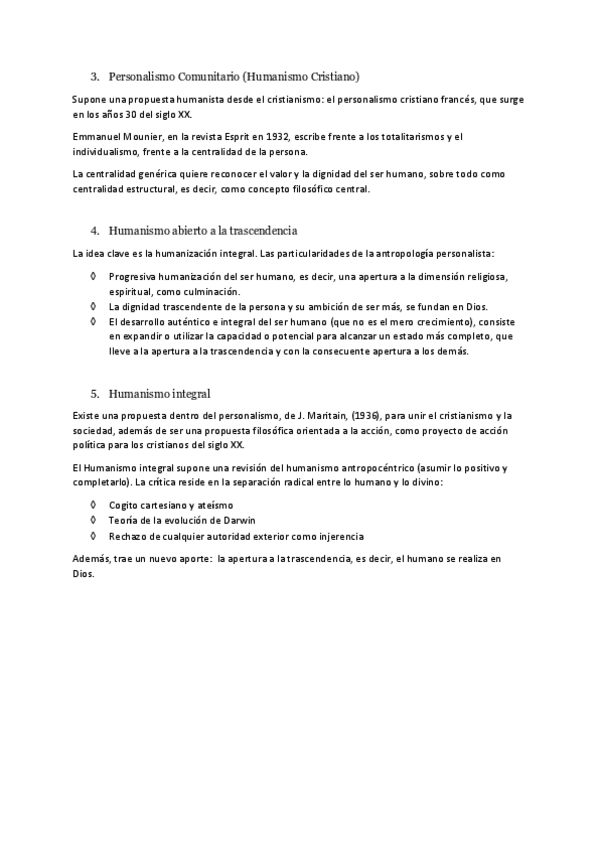 3. Personalismo Comunitario (Humanismo Cristiano)

Supone una propuesta humanista desde el cristianismo: el personalismo cristiano francés, que surge en los años 30 del siglo XX.

Emmanuel Mounier, en la revista Esprit en 1932, escribe frente a los totalitarismos y el individualismo, frente a la centralidad de la persona.

La centralidad genérica quiere reconocer el valor y la dignidad del ser humano, sobre todo como centralidad estructural, es decir, como concepto filosófico central.

4. Humanismo abierto a la trascendencia

La idea clave es la humanización integral. Las particularidades de la antropología personalista:

◊ Progresiva humanización del ser humano, es decir, una apertura a la dimensión religiosa, espiritual, como culminación.
◊ La dignidad trascendente de la persona y su ambición de ser más, se fundan en Dios.
◊ El desarrollo auténtico e integral del ser humano (que no es el mero crecimiento), consiste en expandir o utilizar la capacidad o potencial para alcanzar un estado más completo, que lleve a la apertura a la trascendencia y con la consecuente apertura a los demás.

5. Humanismo integral

Existe una propuesta dentro del personalismo, de J. Maritain, (1936), para unir el cristianismo y la sociedad, además de ser una propuesta filosófica orientada a la acción, como proyecto de acción política para los cristianos del siglo XX.

El Humanismo integral supone una revisión del humanismo antropocéntrico (asumir lo positivo y completarlo). La crítica reside en la separación radical entre lo humano y lo divino:

◊ Cogito cartesiano y ateísmo
◊ Teoría de la evolución de Darwin
◊ Rechazo de cualquier autoridad exterior como injerencia

Además, trae un nuevo aporte: la apertura a la trascendencia, es decir, el humano se realiza en Dios.